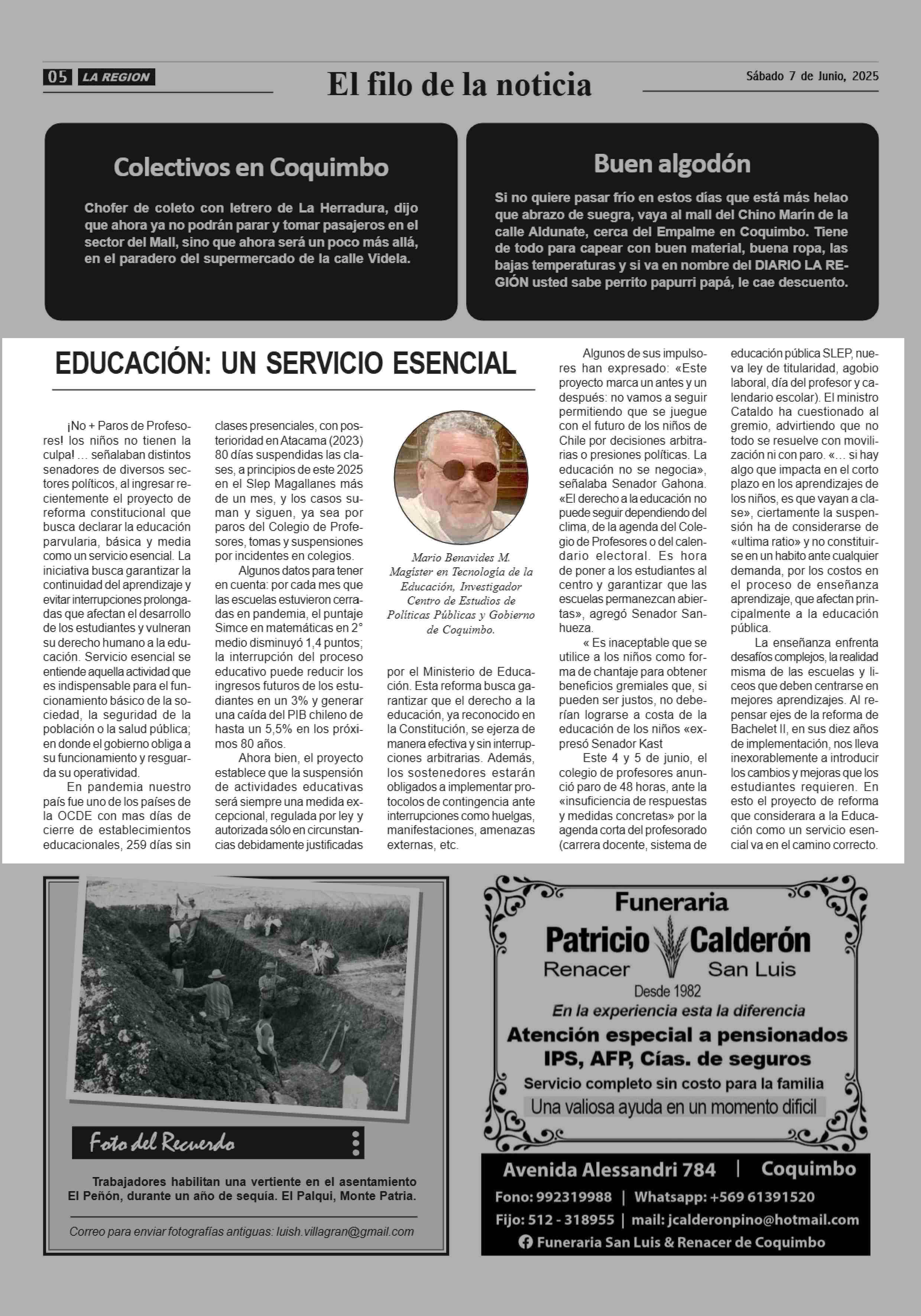 05 LA REGION

El filo de la noticia

Sábado 7 de Junio, 2025

Colectivos en Coquimbo

Chofer de coleto con letrero de La Herradura, dijo que ahora ya no podrán parar y tomar pasajeros en el sector del Mall, sino que ahora será un poco más allá, en el paradero del supermercado de la calle Videla.

Buen algodón

Si no quiere pasar frío en estos días que está más helao que abrazo de suegra, vaya al mall del Chino Marín de la calle Aldunate, cerca del Empalme en Coquimbo. Tiene de todo para capear con buen material, buena ropa, las bajas temperaturas y si va en nombre del DIARIO LA REGIÓN usted sabe perrito papurri papá, le cae descuento.

EDUCACIÓN: UN SERVICIO ESENCIAL

¡No + Paros de Profesores! los niños no tienen la culpa! … señalaban distintos senadores de diversos sectores políticos, al ingresar recientemente el proyecto de reforma constitucional que busca declarar la educación parvularia, básica y media como un servicio esencial. La iniciativa busca garantizar la continuidad del aprendizaje y evitar interrupciones prolongadas que afectan el desarrollo de los estudiantes y vulneran su derecho humano a la educación. Servicio esencial se entiende aquella actividad que es indispensable para el funcionamiento básico de la sociedad, la seguridad de la población o la salud pública; en donde el gobierno obliga a su funcionamiento y resguarda su operatividad.

En pandemia nuestro país fue uno de los países de la OCDE con mas días de cierre de establecimientos educacionales, 259 días sin clases presenciales, con posterioridad en Atacama (2023) 80 días suspendidas las clases, a principios de este 2025 en el Slep Magallanes más de un mes, y los casos suman y siguen, ya sea por paros del Colegio de Profesores, tomas y suspensiones por incidentes en colegios.

Algunos datos para tener en cuenta: por cada mes que las escuelas estuvieron cerradas en pandemia, el puntaje Simce en matemáticas en 2° medio disminuyó 1,4 puntos; la interrupción del proceso educativo puede reducir los ingresos futuros de los estudiantes en un 3% y generar una caída del PIB chileno de hasta un 5,5% en los próximos 80 años.

Ahora bien, el proyecto establece que la suspensión de actividades educativas será siempre una medida excepcional, regulada por ley y autorizada sólo en circunstancias debidamente justificadas

Mario Benavides M.
Magister en Tecnología de la Educación, Investigador Centro de Estudios de Políticas Públicas y Gobierno de Coquimbo.

por el Ministerio de Educación. Esta reforma busca garantizar que el derecho a la educación, ya reconocido en la Constitución, se ejerza de manera efectiva y sin interrupciones arbitrarias. Además, los sostenedores estarán obligados a implementar protocolos de contingencia ante interrupciones como huelgas, manifestaciones, amenazas externas, etc.

Algunos de sus impulsores han expresado: «Este proyecto marca un antes y un después: no vamos a seguir permitiendo que se juegue con el futuro de los niños de Chile por decisiones arbitrarias o presiones políticas. La educación no se negocia», señalaba Senador Gahona. «El derecho a la educación no puede seguir dependiendo del clima, de la agenda del Colegio de Profesores o del calendario electoral. Es hora de poner a los estudiantes al centro y garantizar que las escuelas permanezcan abiertas», agregó Senador Sanhueza.

« Es inaceptable que se utilice a los niños como forma de chantaje para obtener beneficios gremiales que, si pueden ser justos, no deberían lograrse a costa de la educación de los niños «expresó Senador Kast

Este 4 y 5 de junio, el colegio de profesores anunció paro de 48 horas, ante la «insuficiencia de respuestas y medidas concretas» por la agenda corta del profesorado (carrera docente, sistema de educación pública SLEP, nueva ley de titularidad, agobio laboral, día del profesor y calendario escolar). El ministro Cataldo ha cuestionado al gremio, advirtiendo que no todo se resuelve con movilización ni con paro. «… si hay algo que impacta en el corto plazo en los aprendizajes de los niños, es que vayan a clase», ciertamente la suspensión ha de considerarse de «ultima ratio» y no constituirse en un habito ante cualquier demanda, por los costos en el proceso de enseñanza aprendizaje, que afectan principalmente a la educación pública.

La enseñanza enfrenta desafíos complejos, la realidad misma de las escuelas y liceos que deben centrarse en mejores aprendizajes. Al repensar ejes de la reforma de Bachelet II, en sus diez años de implementación, nos lleva inexorablemente a introducir los cambios y mejoras que los estudiantes requieren. En esto el proyecto de reforma que considerara a la Educación como un servicio esencial va en el camino correcto.

Foto del Recuerdo

Trabajadores habilitan una vertiente en el asentamiento El Peñón, durante un año de sequia. El Palqui, Monte Patria.

Correo para enviar fotografías antiguas: luish.villagran@gmail.com

Funeraria
Patricio Calderón
Renacer San Luis
Desde 1982
En la experiencia esta la diferencia
Atención especial a pensionados
IPS, AFP, Cías. de seguros
Servicio completo sin costo para la familia
Una valiosa ayuda en un momento dificil

Avenida Alessandri 784 | Coquimbo
Fono: 992319988 | Whatsapp: +569 61391520
Fijo: 512 - 318955 | mail: jcalderonpino@hotmail.com
Funeraria San Luis & Renacer de Coquimbo